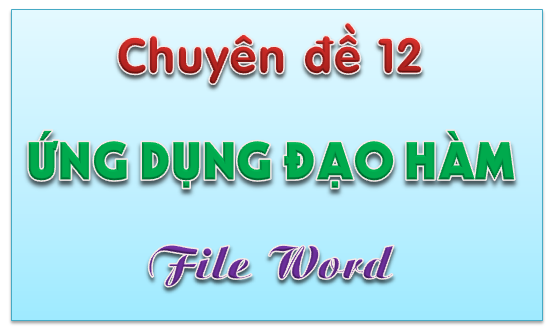 Chuyên đề 12

ỨNG DỤNG ĐẠO HÀM

File Word